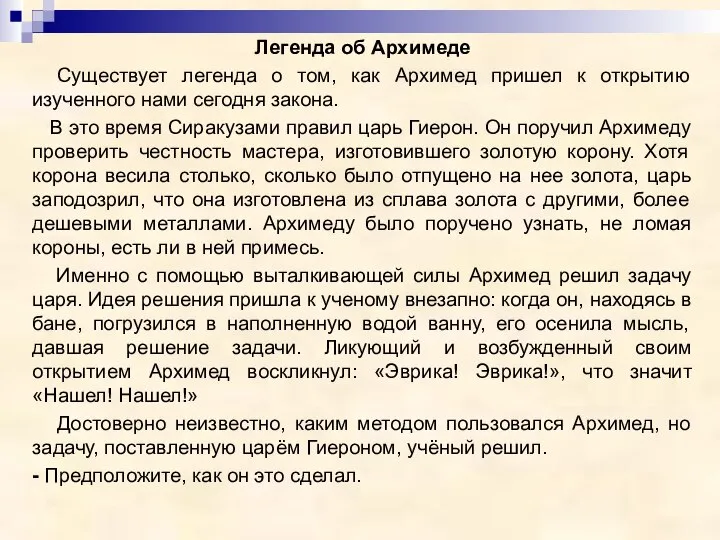 Легенда об Архимеде

Существует легенда о том, как Архимед пришел к открытию изученного нами сегодня закона.

В это время Сиракузами правил царь Гиерон. Он поручил Архимеду проверить честность мастера, изготовившего золотую корону. Хотя корона весила столько, сколько было отпущено на нее золота, царь заподозрил, что она изготовлена из сплава золота с другими, более дешевыми металлами. Архимеду было поручено узнать, не ломая короны, есть ли в ней примесь.

Именно с помощью выталкивающей силы Архимед решил задачу царя. Идея решения пришла к ученому внезапно: когда он, находясь в бане, погрузился в наполненную водой ванну, его осенила мысль, давшая решение задачи. Ликующий и возбужденный своим открытием Архимед воскликнул: «Эврика! Эврика!», что значит «Нашел! Нашел!»

Достоверно неизвестно, каким методом пользовался Архимед, но задачу, поставленную царём Гиероном, учёный решил.

- Предположите, как он это сделал.